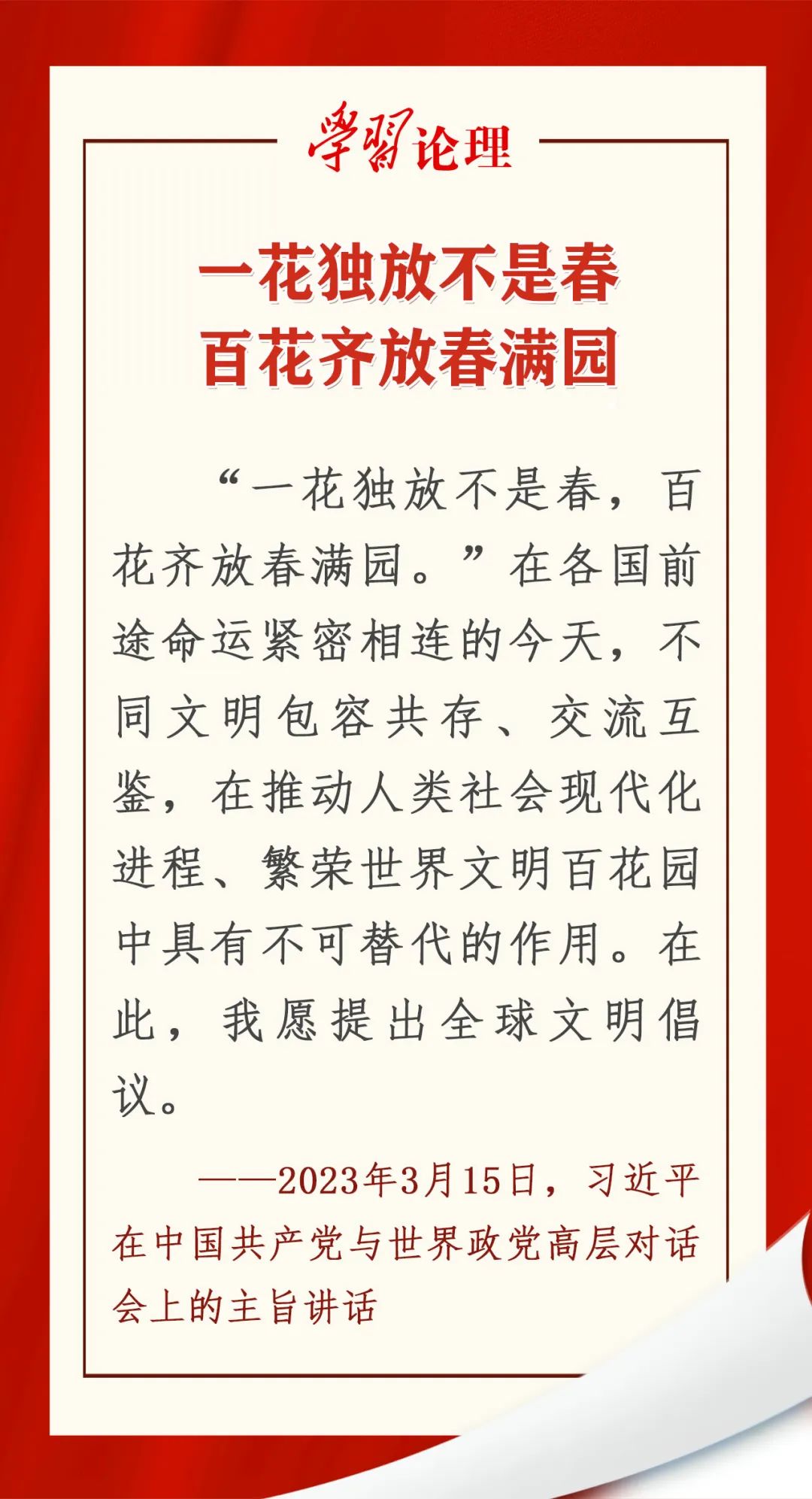 学习论理

一花独放不是春
百花齐放春满园

“一花独放不是春，百花齐放春满园。”在各国前途命运紧密相连的今天，不同文明包容共存、交流互鉴，在推动人类社会现代化进程、繁荣世界文明百花园中具有不可替代的作用。在此，我愿提出全球文明倡议。

——2023年3月15日，习近平在中国共产党与世界政党高层对话会上的主旨讲话